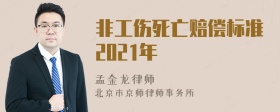 非工伤死亡赔偿标准2021年

孟金龙律师
北京市京师律师事务所